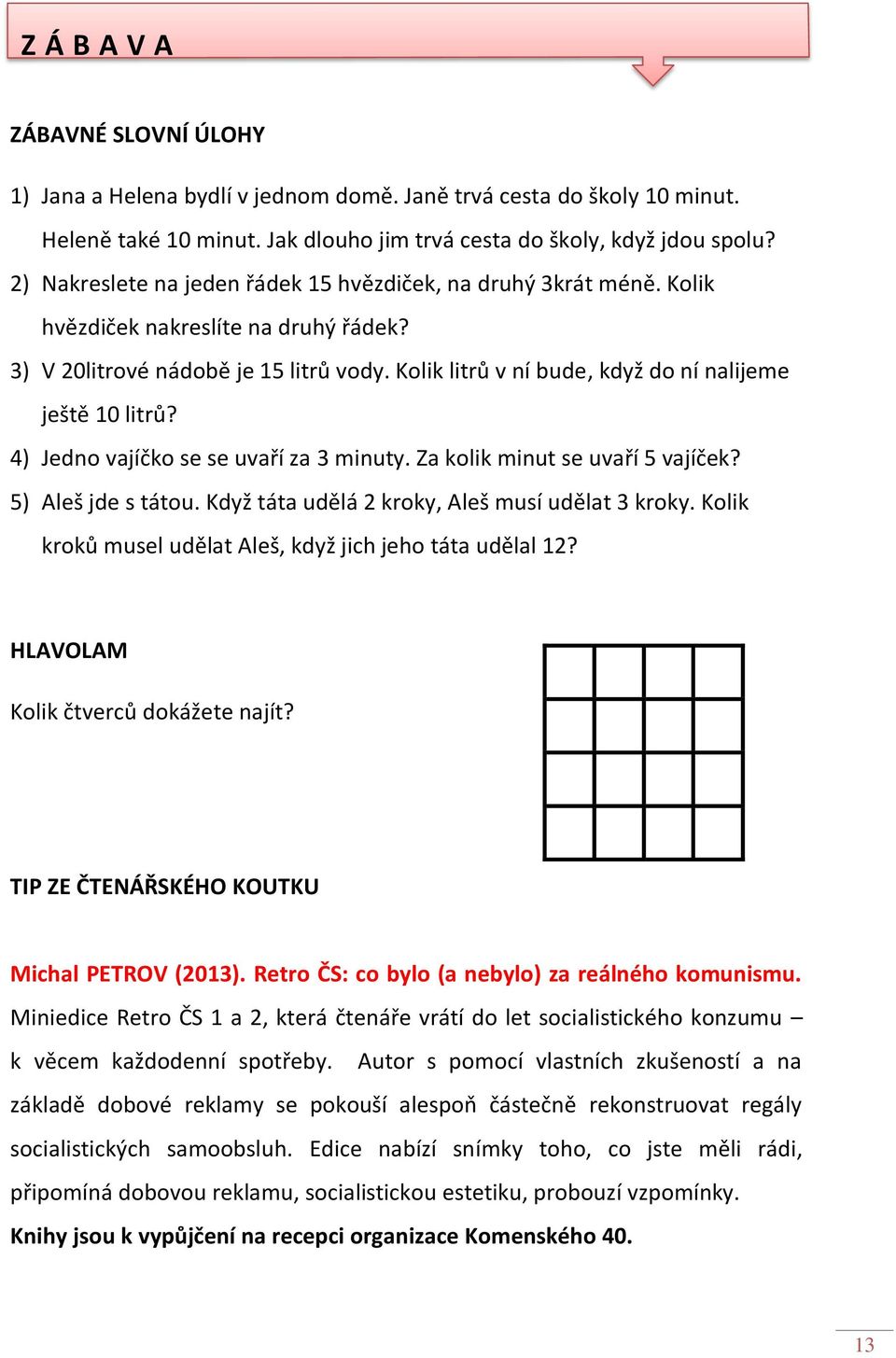 Z Á B A V A

ZÁBAVNÉ SLOVNÍ ÚLOHY

1) Jana a Helena bydlí v jednom domě. Janě trvá cesta do školy 10 minut. Heleně také 10 minut. Jak dlouho jim trvá cesta do školy, když jdou spolu?
2) Nakreslete na jeden řádek 15 hvězdiček, na druhý 3krát méně. Kolik hvězdiček nakreslíte na druhý řádek?
3) V 20litrové nádobě je 15 litrů vody. Kolik litrů v ní bude, když do ní nalijeme ještě 10 litrů?
4) Jedno vajíčko se se uvaří za 3 minuty. Za kolik minut se uvaří 5 vajíček?
5) Aleš jde s tátou. Když táta udělá 2 kroky, Aleš musí udělat 3 kroky. Kolik kroků musel udělat Aleš, když jich jeho táta udělal 12?

HLAVOLAM

Kolik čtverců dokážete najít?

TIP ZE ČTENÁŘSKÉHO KOUTKU

Michal PETROV (2013). Retro ČS: co bylo (a nebylo) za reálného komunismu.
Miniedice Retro ČS 1 a 2, která čtenáře vrátí do let socialistického konzumu – k věcem každodenní spotřeby. Autor s pomocí vlastních zkušeností a na základě dobové reklamy se pokouší alespoň částečně rekonstruovat regály socialistických samoobsluh. Edice nabízí snímky toho, co jste měli rádi, připomíná dobovou reklamu, socialistickou estetiku, probouzí vzpomínky.
Knihy jsou k vypůjčení na recepci organizace Komenského 40.

13